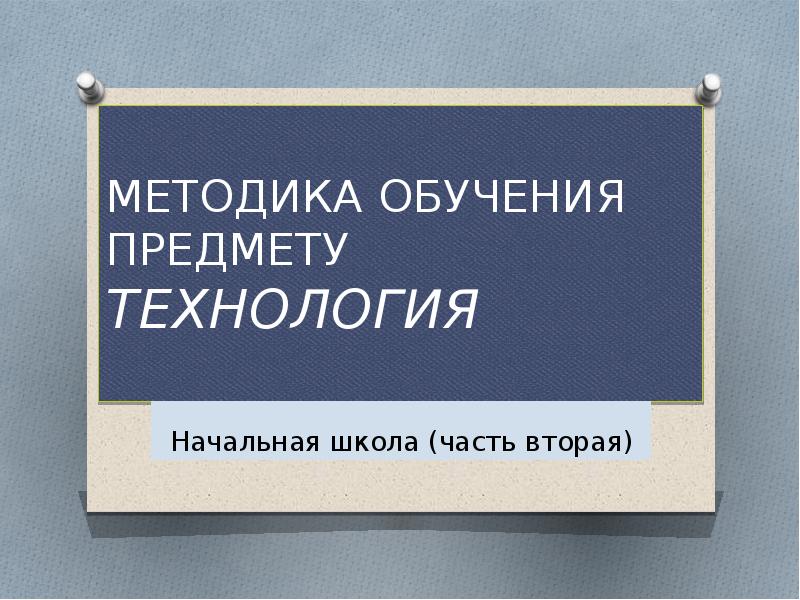 МЕТОДИКА ОБУЧЕНИЯ ПРЕДМЕТУ
ТЕХНОЛОГИЯ

Начальная школа (часть вторая)